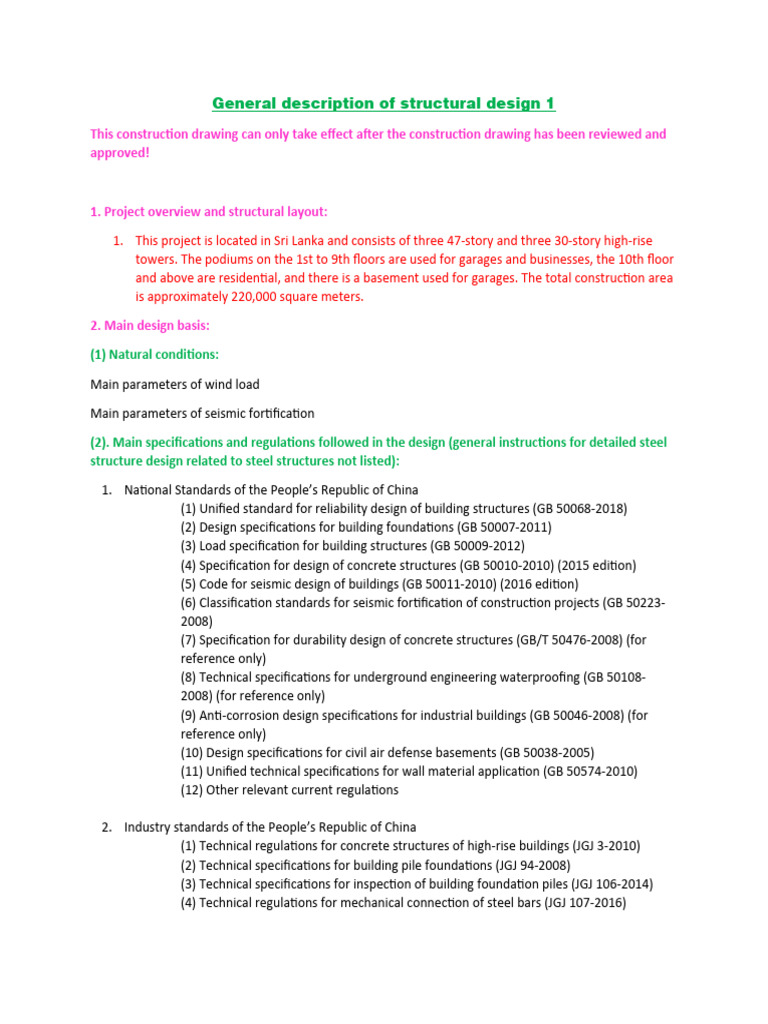 General description of structural design 1

This construction drawing can only take effect after the construction drawing has been reviewed and approved!

1. Project overview and structural layout:

1. This project is located in Sri Lanka and consists of three 47-story and three 30-story high-rise towers. The podiums on the 1st to 9th floors are used for garages and businesses, the 10th floor and above are residential, and there is a basement used for garages. The total construction area is approximately 220,000 square meters.

2. Main design basis:

(1) Natural conditions:

Main parameters of wind load

Main parameters of seismic fortification

(2). Main specifications and regulations followed in the design (general instructions for detailed steel structure design related to steel structures not listed):

1. National Standards of the People's Republic of China
(1) Unified standard for reliability design of building structures (GB 50068-2018)
(2) Design specifications for building foundations (GB 50007-2011)
(3) Load specification for building structures (GB 50009-2012)
(4) Specification for design of concrete structures (GB 50010-2010) (2015 edition)
(5) Code for seismic design of buildings (GB 50011-2010) (2016 edition)
(6) Classification standards for seismic fortification of construction projects (GB 50223-2008)
(7) Specification for durability design of concrete structures (GB/T 50476-2008) (for reference only)
(8) Technical specifications for underground engineering waterproofing (GB 50108-2008) (for reference only)
(9) Anti-corrosion design specifications for industrial buildings (GB 50046-2008) (for reference only)
(10) Design specifications for civil air defense basements (GB 50038-2005)
(11) Unified technical specifications for wall material application (GB 50574-2010)
(12) Other relevant current regulations

2. Industry standards of the People's Republic of China
(1) Technical regulations for concrete structures of high-rise buildings (JGJ 3-2010)
(2) Technical specifications for building pile foundations (JGJ 94-2008)
(3) Technical specifications for inspection of building foundation piles (JGJ 106-2014)
(4) Technical regulations for mechanical connection of steel bars (JGJ 107-2016)